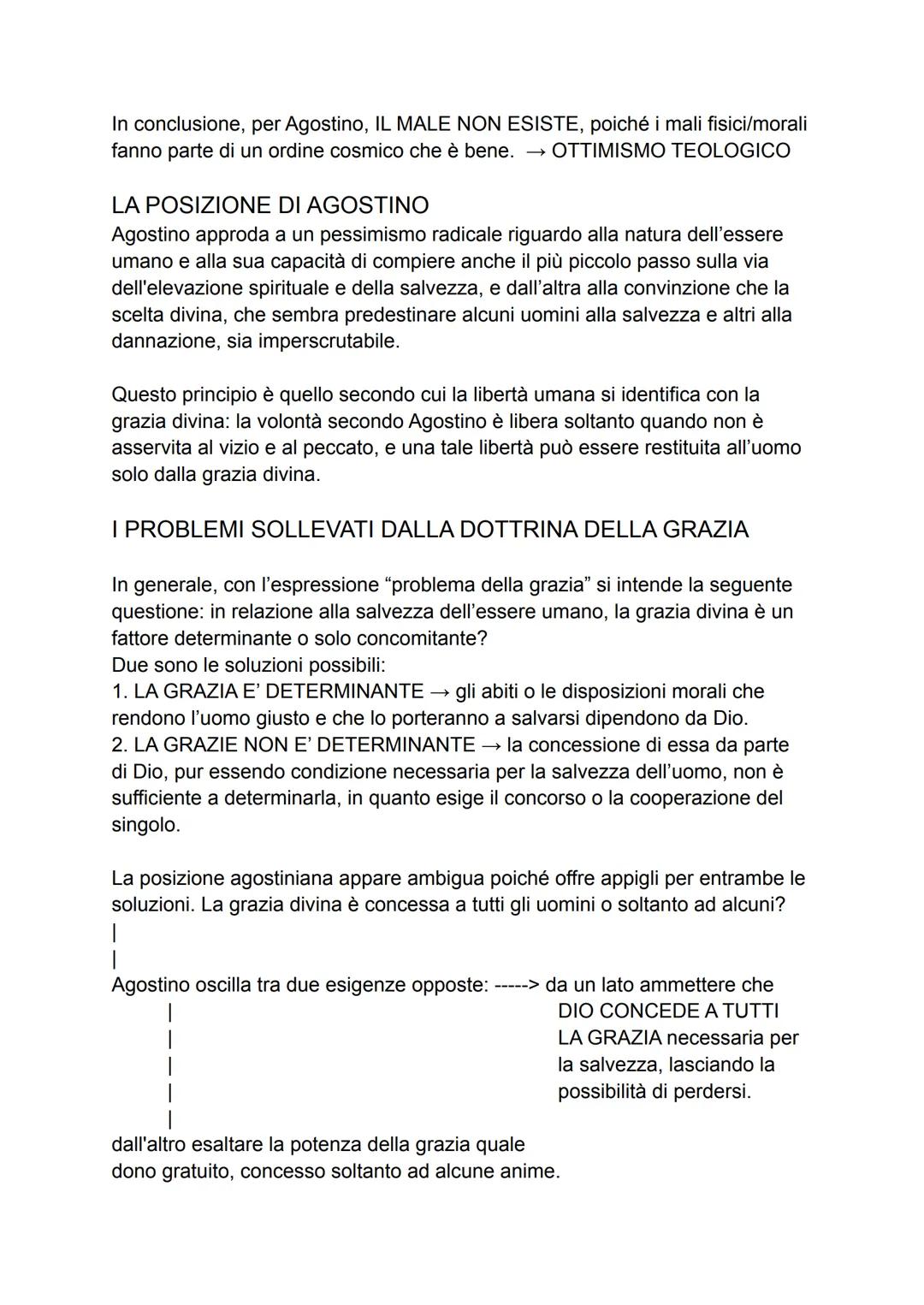 In conclusione, per Agostino, IL MALE NON ESISTE, poiché i mali fisici/morali fanno parte di un ordine cosmico che è bene. → OTTIMISMO TEOLOGICO

LA POSIZIONE DI AGOSTINO
Agostino approda a un pessimismo radicale riguardo alla natura dell'essere umano e alla sua capacità di compiere anche il più piccolo passo sulla via dell'elevazione spirituale e della salvezza, e dall'altra alla convinzione che la scelta divina, che sembra predestinare alcuni uomini alla salvezza e altri alla dannazione, sia imperscrutabile.

Questo principio è quello secondo cui la libertà umana si identifica con la grazia divina: la volontà secondo Agostino è libera soltanto quando non è asservita al vizio e al peccato, e una tale libertà può essere restituita all'uomo solo dalla grazia divina.

I PROBLEMI SOLLEVATI DALLA DOTTRINA DELLA GRAZIA

In generale, con l'espressione "problema della grazia" si intende la seguente questione: in relazione alla salvezza dell'essere umano, la grazia divina è un fattore determinante o solo concomitante?
Due sono le soluzioni possibili:
1. LA GRAZIA E' DETERMINANTE → gli abiti o le disposizioni morali che rendono l'uomo giusto e che lo porteranno a salvarsi dipendono da Dio.
2. LA GRAZIE NON E' DETERMINANTE → la concessione di essa da parte di Dio, pur essendo condizione necessaria per la salvezza dell'uomo, non è sufficiente a determinarla, in quanto esige il concorso o la cooperazione del singolo.

La posizione agostiniana appare ambigua poiché offre appigli per entrambe le soluzioni. La grazia divina è concessa a tutti gli uomini o soltanto ad alcuni?
|
|
Agostino oscilla tra due esigenze opposte: -----> da un lato ammettere che DIO CONCEDE A TUTTI LA GRAZIA necessaria per la salvezza, lasciando la possibilità di perdersi.
|
|
|
|
|
dall'altro esaltare la potenza della grazia quale dono gratuito, concesso soltanto ad alcune anime.